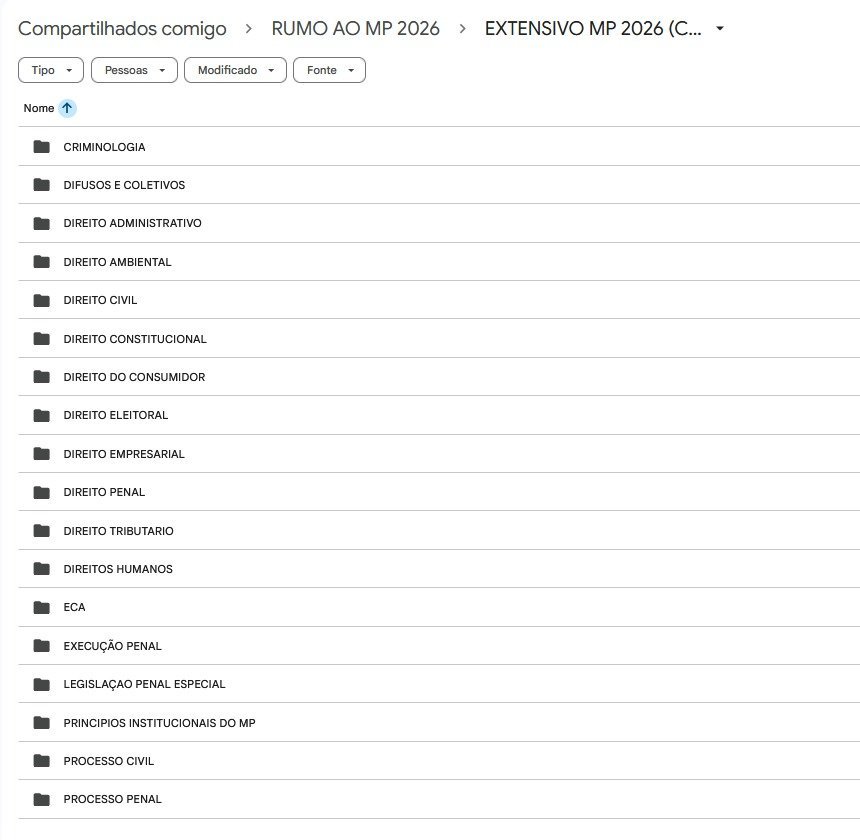 Compartilhados comigo > RUMO AO MP 2026 > EXTENSIVO MP 2026 (C...

Tipo
Pessoas
Modificado
Fonte

Nome

CRIMINOLOGIA
DIFUSOS E COLETIVOS
DIREITO ADMINISTRATIVO
DIREITO AMBIENTAL
DIREITO CIVIL
DIREITO CONSTITUCIONAL
DIREITO DO CONSUMIDOR
DIREITO ELEITORAL
DIREITO EMPRESARIAL
DIREITO PENAL
DIREITO TRIBUTARIO
DIREITOS HUMANOS
ECA
EXECUÇÃO PENAL
LEGISLAÇAO PENAL ESPECIAL
PRINCIPIOS INSTITUCIONAIS DO MP
PROCESSO CIVIL
PROCESSO PENAL